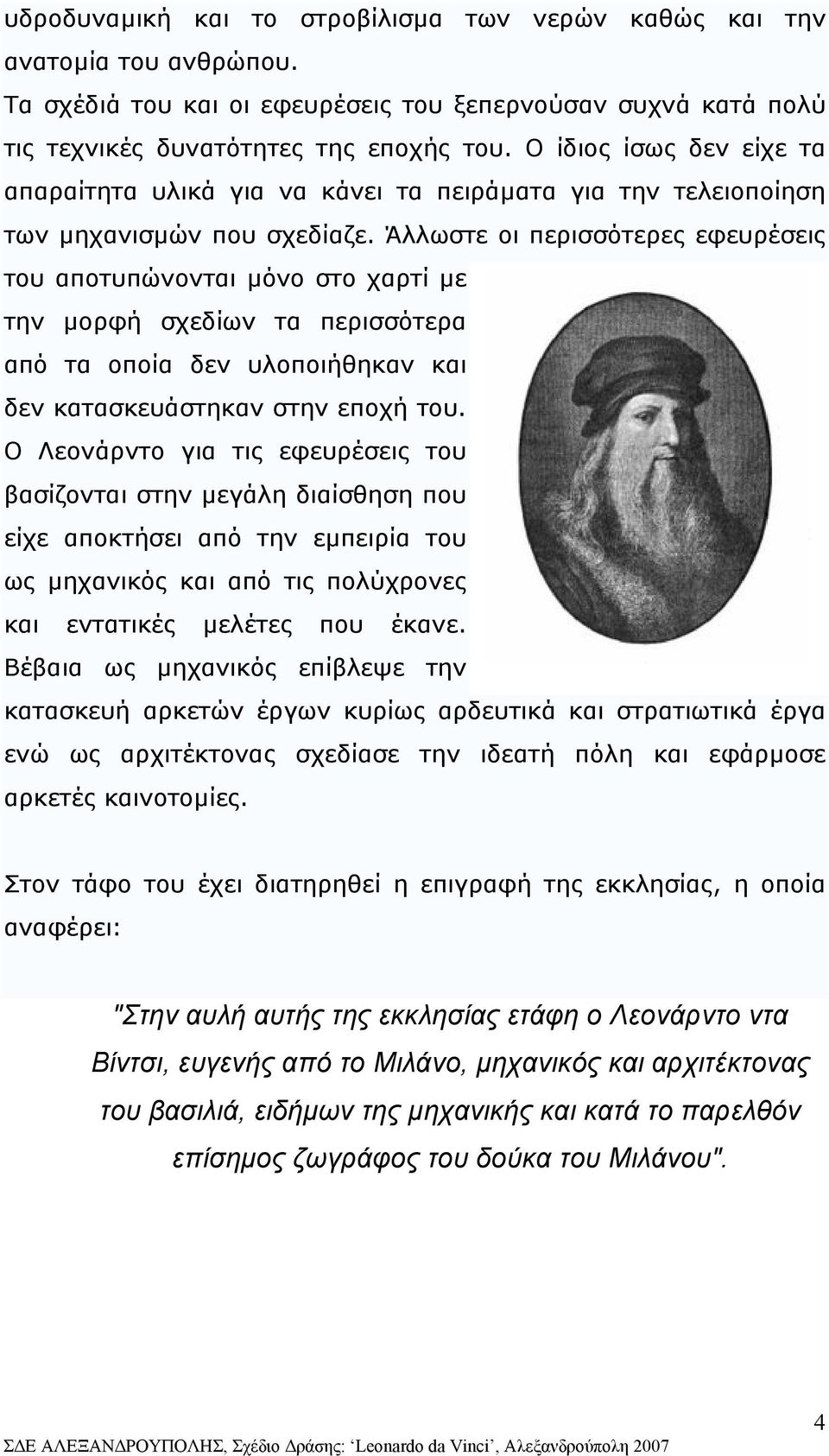 υδροδυναμική και το στροβίλισμα των νερών καθώς και την ανατομία του ανθρώπου.
Τα σχέδιά του και οι εφευρέσεις του ξεπερνούσαν συχνά κατά πολύ τις τεχνικές δυνατότητες της εποχής του. Ο ίδιος ίσως δεν είχε τα απαραίτητα υλικά για να κάνει τα πειράματα για την τελειοποίηση των μηχανισμών που σχεδίαζε. Άλλωστε οι περισσότερες εφευρέσεις του αποτυπώνονται μόνο στο χαρτί με την μορφή σχεδίων τα περισσότερα από τα οποία δεν υλοποιήθηκαν και δεν κατασκευάστηκαν στην εποχή του. Ο Λεονάρντο για τις εφευρέσεις του βασίζονται στην μεγάλη διαίσθηση που είχε αποκτήσει από την εμπειρία του ως μηχανικός και από τις πολύχρονες και εντατικές μελέτες που έκανε. Βέβαια ως μηχανικός επίβλεψε την κατασκευή αρκετών έργων κυρίως αρδευτικά και στρατιωτικά έργα ενώ ως αρχιτέκτονας σχεδίασε την ιδεατή πόλη και εφάρμοσε αρκετές καινοτομίες.

Στον τάφο του έχει διατηρηθεί η επιγραφή της εκκλησίας, η οποία αναφέρει:

"Στην αυλή αυτής της εκκλησίας ετάφη ο Λεονάρντο ντα Βίντσι, ευγενής από το Μιλάνο, μηχανικός και αρχιτέκτονας του βασιλιά, ειδήμων της μηχανικής και κατά το παρελθόν επίσημος ζωγράφος του δούκα του Μιλάνου".

4
ΣΔΕ ΑΛΕΞΑΝΔΡΟΥΠΟΛΗΣ, Σχέδιο Δράσης: ‘Leonardo da Vinci’, Αλεξανδρούπολη 2007